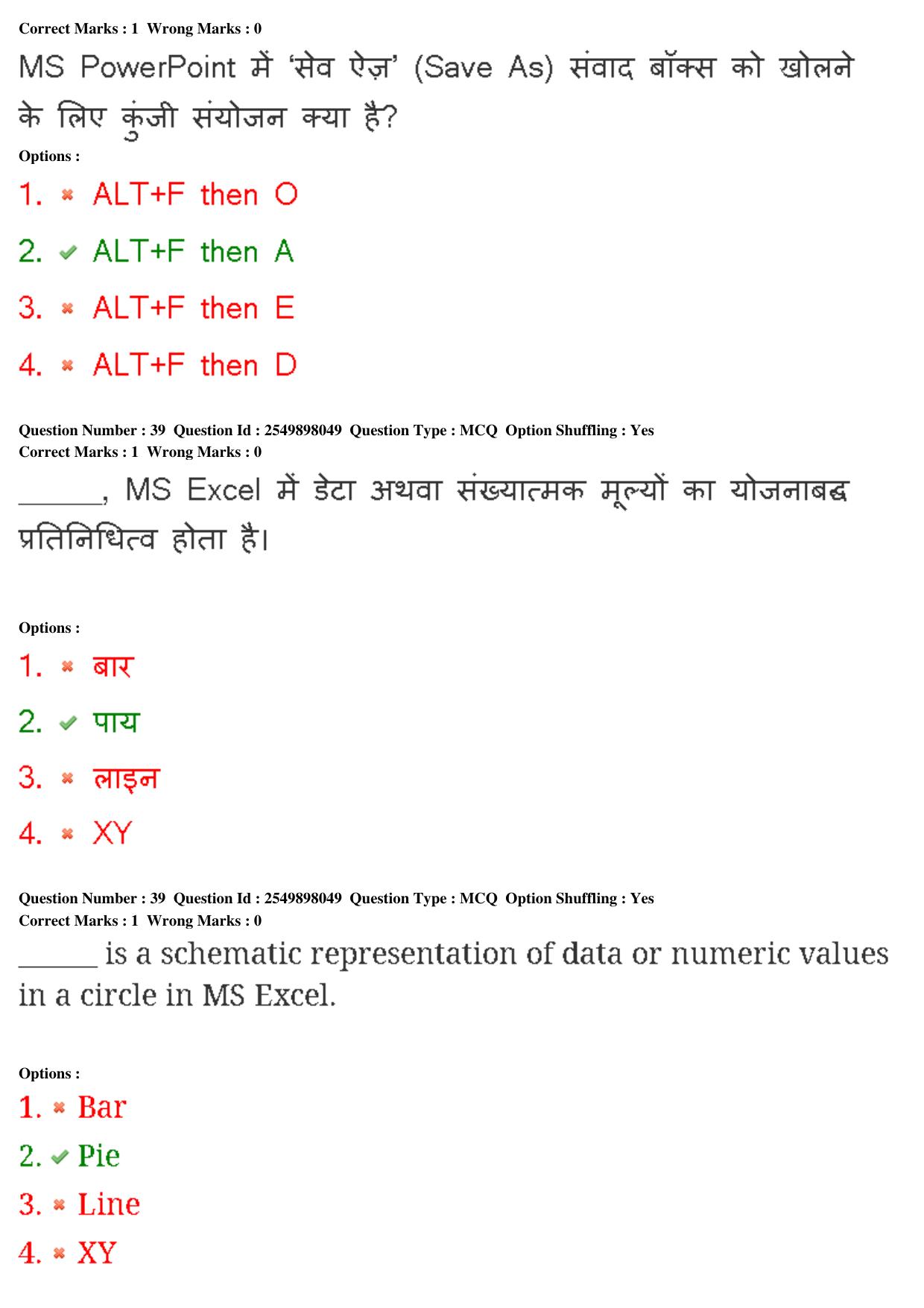 Correct Marks : 1 Wrong Marks : 0

MS PowerPoint में 'सेव ऐज़' (Save As) संवाद बॉक्स को खोलने के लिए कुंजी संयोजन क्या है?

Options :

1. ✖ ALT+F then O

2. ✔ ALT+F then A

3. ✖ ALT+F then E

4. ✖ ALT+F then D

Question Number : 39 Question Id : 2549898049 Question Type : MCQ Option Shuffling : Yes
Correct Marks : 1 Wrong Marks : 0

______, MS Excel में डेटा अथवा संख्यात्मक मूल्यों का योजनाबद्ध प्रतिनिधित्व होता है।

Options :

1. ✖ बार

2. ✔ पाय

3. ✖ लाइन

4. ✖ XY

Question Number : 39 Question Id : 2549898049 Question Type : MCQ Option Shuffling : Yes
Correct Marks : 1 Wrong Marks : 0

______ is a schematic representation of data or numeric values in a circle in MS Excel.

Options :

1. ✖ Bar

2. ✔ Pie

3. ✖ Line

4. ✖ XY